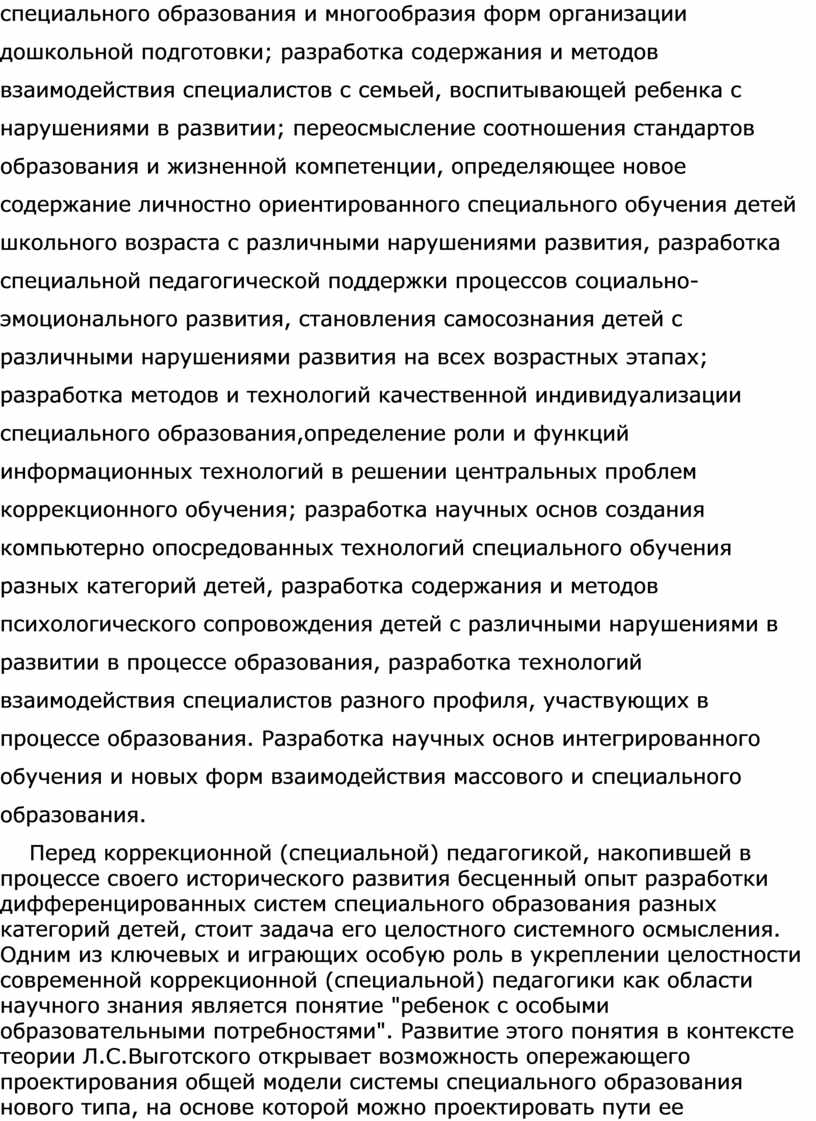 специального образования и многообразия форм организации дошкольной подготовки; разработка содержания и методов взаимодействия специалистов с семьей, воспитывающей ребенка с нарушениями в развитии; переосмысление соотношения стандартов образования и жизненной компетенции, определяющее новое содержание личностно ориентированного специального обучения детей школьного возраста с различными нарушениями развития, разработка специальной педагогической поддержки процессов социально-эмоционального развития, становления самосознания детей с различными нарушениями развития на всех возрастных этапах; разработка методов и технологий качественной индивидуализации специального образования,определение роли и функций информационных технологий в решении центральных проблем коррекционного обучения; разработка научных основ создания компьютерно опосредованных технологий специального обучения разных категорий детей, разработка содержания и методов психологического сопровождения детей с различными нарушениями в развитии в процессе образования, разработка технологий взаимодействия специалистов разного профиля, участвующих в процессе образования. Разработка научных основ интегрированного обучения и новых форм взаимодействия массового и специального образования.

Перед коррекционной (специальной) педагогикой, накопившей в процессе своего исторического развития бесценный опыт разработки дифференцированных систем специального образования разных категорий детей, стоит задача его целостного системного осмысления. Одним из ключевых и играющих особую роль в укреплении целостности современной коррекционной (специальной) педагогики как области научного знания является понятие "ребенок с особыми образовательными потребностями". Развитие этого понятия в контексте теории Л.С.Выготского открывает возможность опережающего проектирования общей модели системы специального образования нового типа, на основе которой можно проектировать пути ее